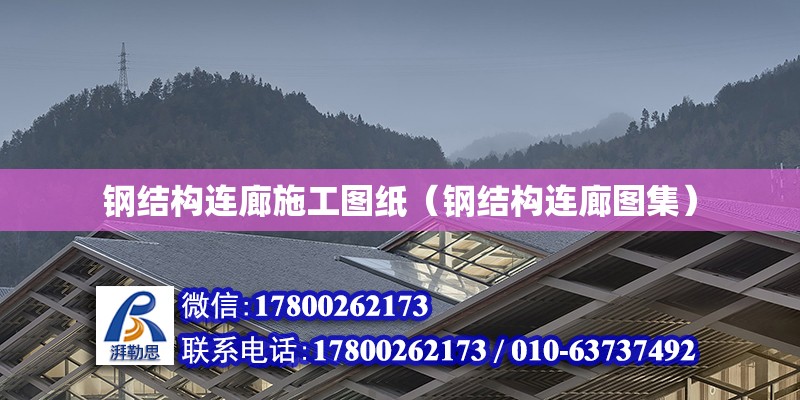 钢结构连廊施工图纸（钢结构连廊图集）

湃勒思

微信：17800262173

联系电话：17800262173 / 010-63737492